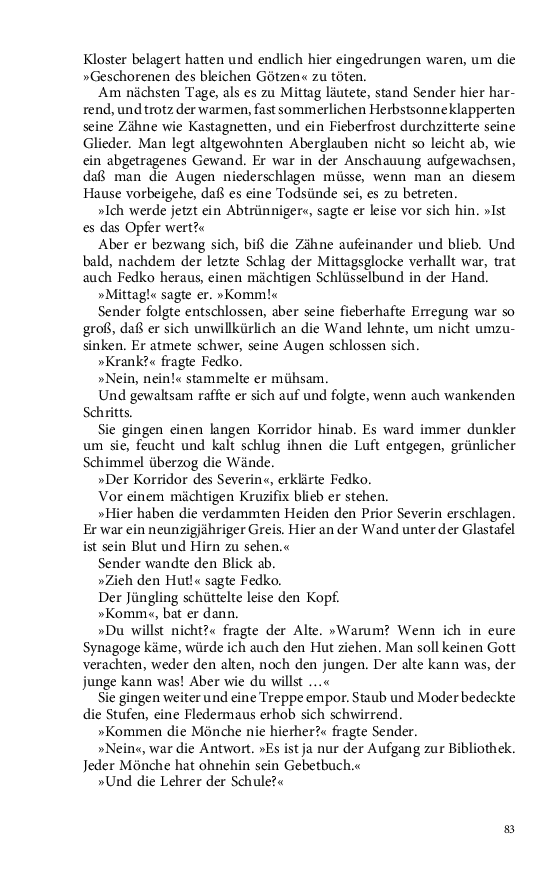 Kloster belagert hatten und endlich hier eingedrungen waren, um die »Geschorenen des bleichen Götzen« zu töten.

Am nächsten Tage, als es zu Mittag läutete, stand Sender hier harrend, und trotz der warmen, fast sommerlichen Herbstsonne klapperten seine Zähne wie Kastagnetten, und ein Fieberfrost durchzitterte seine Glieder. Man legt altgewohnten Aberglauben nicht so leicht ab, wie ein abgetragenes Gewand. Er war in der Anschauung aufgewachsen, daß man die Augen niederschlagen müsse, wenn man an diesem Hause vorbeigehe, daß es eine Todsünde sei, es zu betreten.

»Ich werde jetzt ein Abtrünniger«, sagte er leise vor sich hin. »Ist es das Opfer wert?«

Aber er bezwang sich, biß die Zähne aufeinander und blieb. Und bald, nachdem der letzte Schlag der Mittagsglocke verhallt war, trat auch Fedko heraus, einen mächtigen Schlüsselbund in der Hand.

»Mittag!« sagte er. »Komm!«

Sender folgte entschlossen, aber seine fieberhafte Erregung war so groß, daß er sich unwillkürlich an die Wand lehnte, um nicht umzusinken. Er atmete schwer, seine Augen schlossen sich.

»Krank?« fragte Fedko.

»Nein, nein!« stammelte er mühsam.

Und gewaltsam raffte er sich auf und folgte, wenn auch wankenden Schritts.

Sie gingen einen langen Korridor hinab. Es ward immer dunkler um sie, feucht und kalt schlug ihnen die Luft entgegen, grünlicher Schimmel überzog die Wände.

»Der Korridor des Severin«, erklärte Fedko.

Vor einem mächtigen Kruzifix blieb er stehen.

»Hier haben die verdammten Heiden den Prior Severin erschlagen. Er war ein neunzigjähriger Greis. Hier an der Wand unter der Glastafel ist sein Blut und Hirn zu sehen.«

Sender wandte den Blick ab.

»Zieh den Hut!« sagte Fedko.

Der Jüngling schüttelte leise den Kopf.

»Komm«, bat er dann.

»Du willst nicht?« fragte der Alte. »Warum? Wenn ich in eure Synagoge käme, würde ich auch den Hut ziehen. Man soll keinen Gott verachten, weder den alten, noch den jungen. Der alte kann was, der junge kann was! Aber wie du willst …«

Sie gingen weiter und eine Treppe empor. Staub und Moder bedeckte die Stufen, eine Fledermaus erhob sich schwirrend.

»Kommen die Mönche nie hierher?« fragte Sender.

»Nein«, war die Antwort. »Es ist ja nur der Aufgang zur Bibliothek. Jeder Mönche hat ohnehin sein Gebetbuch.«

»Und die Lehrer der Schule?«

83